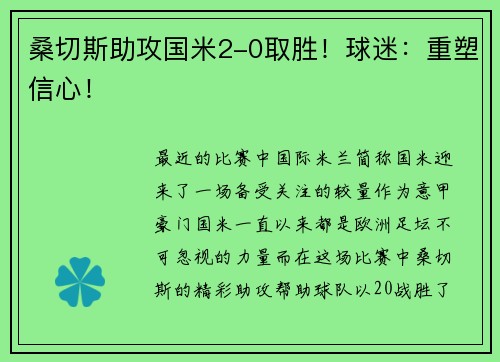 桑切斯助攻国米2-0取胜！球迷：重塑信心！

最近的比赛中国际米兰简称国米迎来了一场备受关注的较量作为意甲豪门国米一直以来都是欧洲足坛不可忽视的力量而在这场比赛中桑切斯的精彩助攻帮助球队以20战胜了